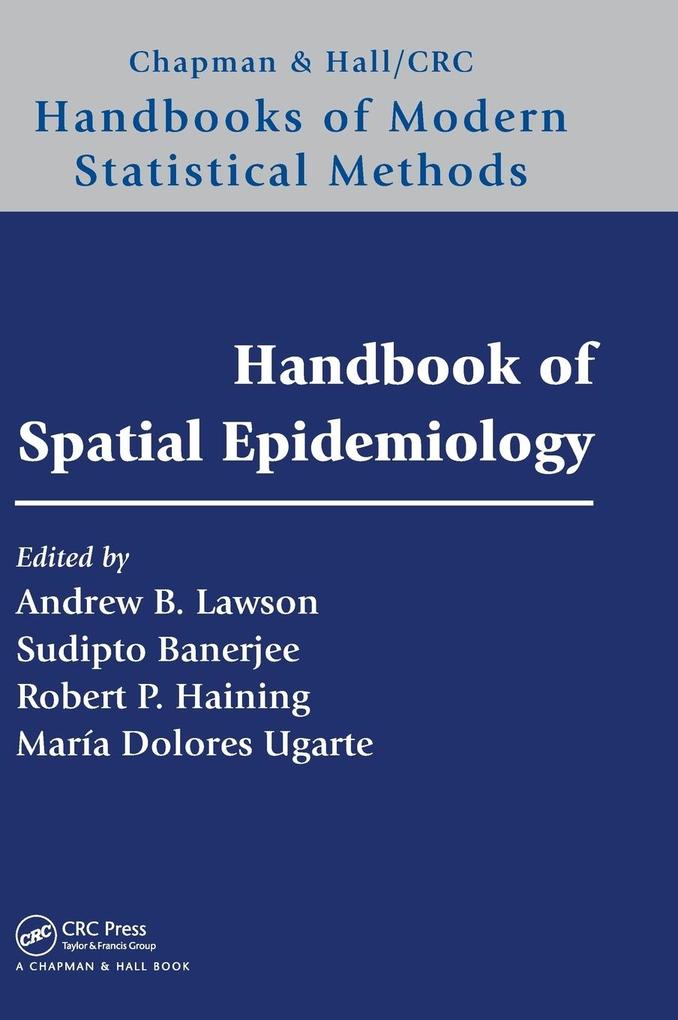 Chapman & Hall/CRC
Handbooks of Modern Statistical Methods

Handbook of Spatial Epidemiology

Edited by
Andrew B. Lawson
Sudipto Banerjee
Robert P. Haining
María Dolores Ugarte

CRC
CRC Press
Taylor & Francis Group
A CHAPMAN & HALL BOOK